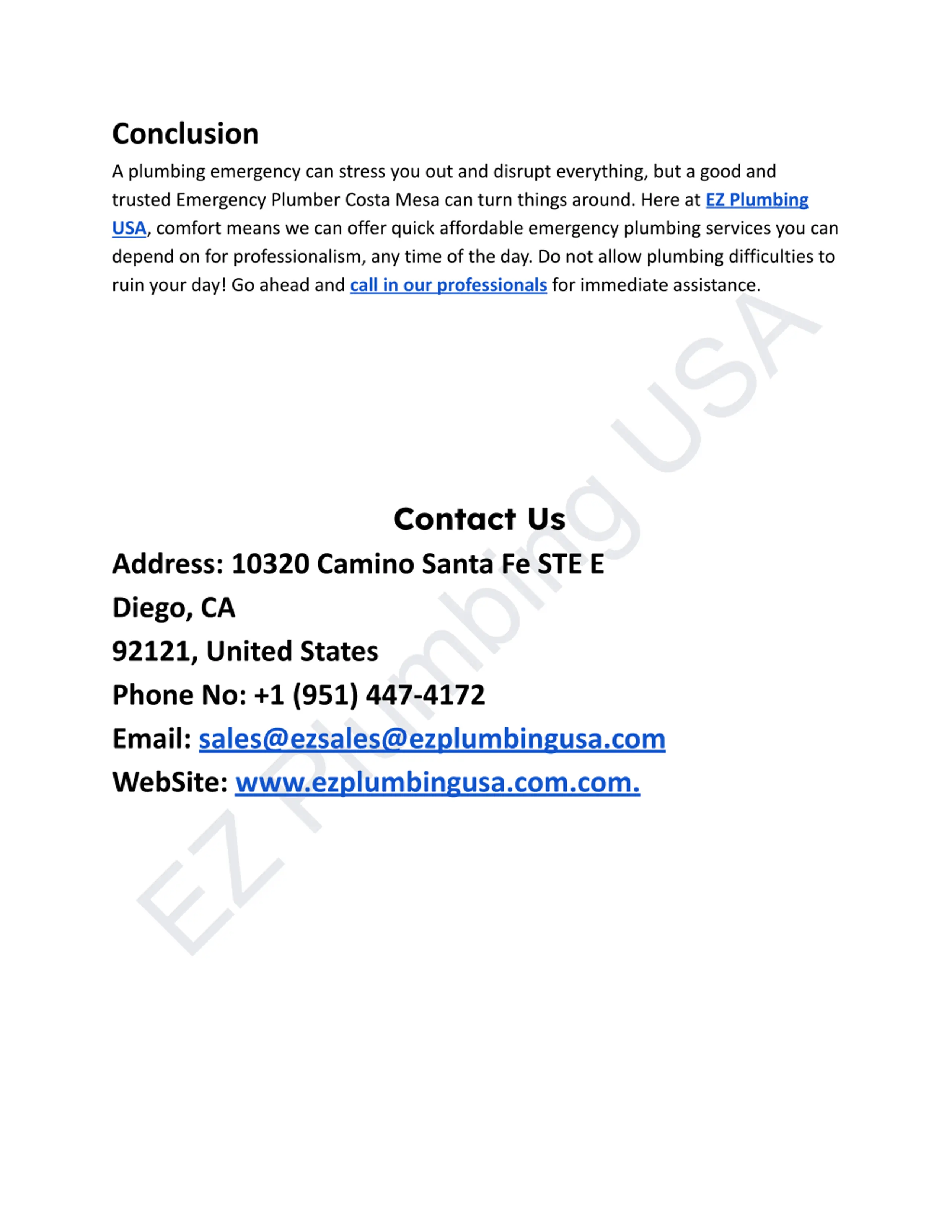 Conclusion

A plumbing emergency can stress you out and disrupt everything, but a good and trusted Emergency Plumber Costa Mesa can turn things around. Here at EZ Plumbing USA, comfort means we can offer quick affordable emergency plumbing services you can depend on for professionalism, any time of the day. Do not allow plumbing difficulties to ruin your day! Go ahead and call in our professionals for immediate assistance.

Contact Us

Address: 10320 Camino Santa Fe STE E

Diego, CA

92121, United States

Phone No: +1 (951) 447-4172

Email: sales@ezsales@ezplumbingusa.com

WebSite: www.ezplumbingusa.com.com.

EZ Plumbing USA